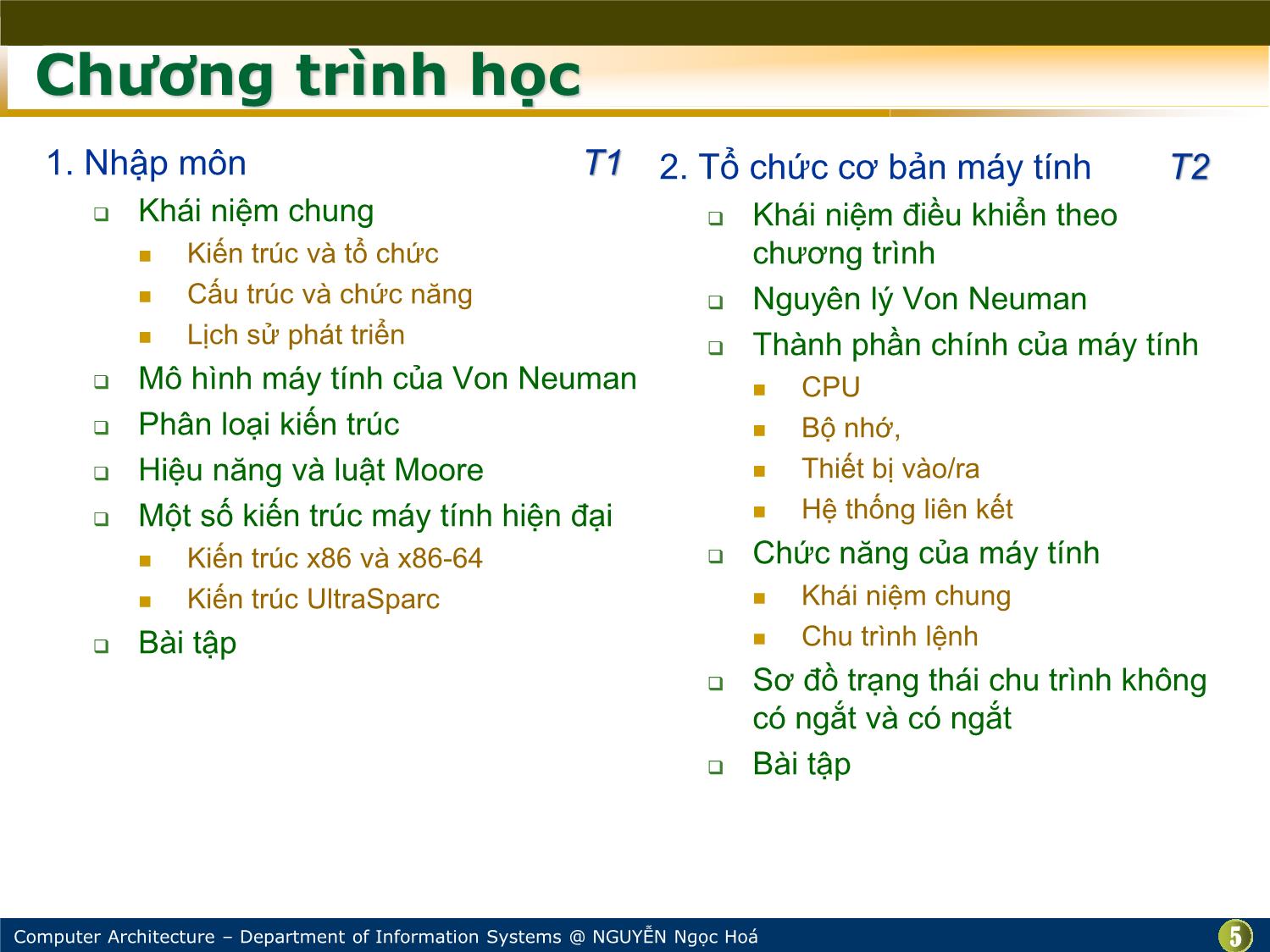 Chương trình học

1. Nhập môn T1

Khái niệm chung

Kiến trúc và tổ chức

Cấu trúc và chức năng

Lịch sử phát triển

Mô hình máy tính của Von Neuman

Phân loại kiến trúc

Hiệu năng và luật Moore

Một số kiến trúc máy tính hiện đại

Kiến trúc x86 và x86-64

Kiến trúc UltraSparc

Bài tập

2. Tổ chức cơ bản máy tính T2

Khái niệm điều khiển theo chương trình

Nguyên lý Von Neuman

Thành phần chính của máy tính

CPU

Bộ nhớ,

Thiết bị vào/ra

Hệ thống liên kết

Chức năng của máy tính

Khái niệm chung

Chu trình lệnh

Sơ đồ trạng thái chu trình không có ngắt và có ngắt

Bài tập

Computer Architecture – Department of Information Systems @ NGUYỄN Ngọc Hoá

5